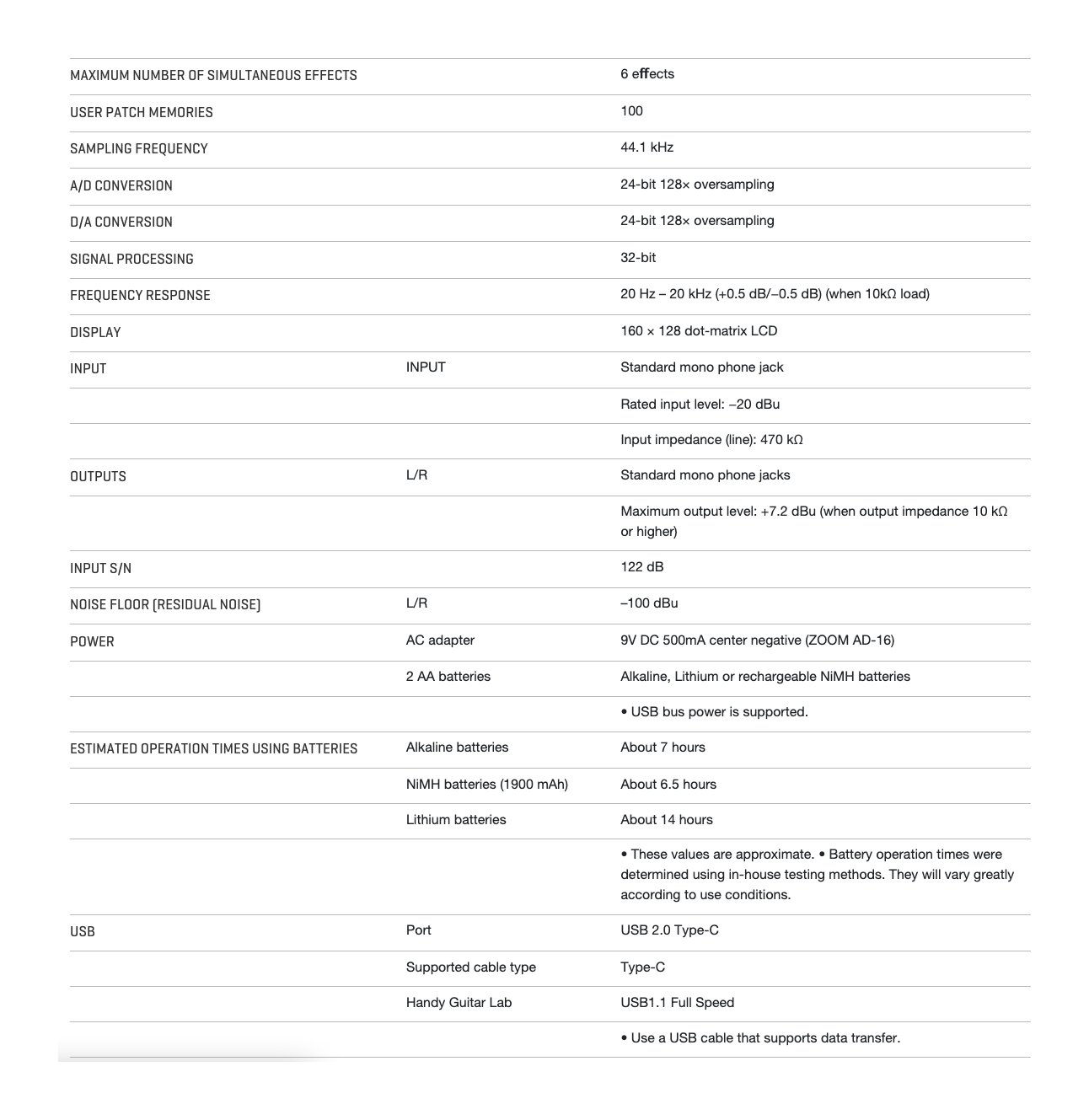 | | | |
|---|---|---|
| MAXIMUM NUMBER OF SIMULTANEOUS EFFECTS | | 6 effects |
| USER PATCH MEMORIES | | 100 |
| SAMPLING FREQUENCY | | 44.1 kHz |
| A/D CONVERSION | | 24-bit 128× oversampling |
| D/A CONVERSION | | 24-bit 128× oversampling |
| SIGNAL PROCESSING | | 32-bit |
| FREQUENCY RESPONSE | | 20 Hz – 20 kHz (+0.5 dB/–0.5 dB) (when 10kΩ load) |
| DISPLAY | | 160 × 128 dot-matrix LCD |
| INPUT | INPUT | Standard mono phone jack |
| | | Rated input level: –20 dBu |
| | | Input impedance (line): 470 kΩ |
| OUTPUTS | L/R | Standard mono phone jacks |
| | | Maximum output level: +7.2 dBu (when output impedance 10 kΩ or higher) |
| INPUT S/N | | 122 dB |
| NOISE FLOOR (RESIDUAL NOISE) | L/R | –100 dBu |
| POWER | AC adapter | 9V DC 500mA center negative (ZOOM AD-16) |
| | 2 AA batteries | Alkaline, Lithium or rechargeable NiMH batteries |
| | | • USB bus power is supported. |
| ESTIMATED OPERATION TIMES USING BATTERIES | Alkaline batteries | About 7 hours |
| | NiMH batteries (1900 mAh) | About 6.5 hours |
| | Lithium batteries | About 14 hours |
| | | • These values are approximate. • Battery operation times were determined using in-house testing methods. They will vary greatly according to use conditions. |
| USB | Port | USB 2.0 Type-C |
| | Supported cable type | Type-C |
| | Handy Guitar Lab | USB1.1 Full Speed |
| | | • Use a USB cable that supports data transfer. |